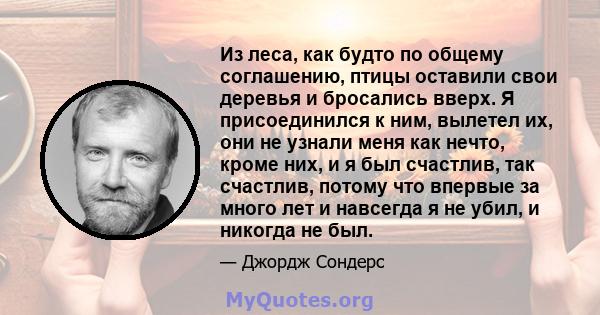 Из леса, как будто по общему соглашению, птицы оставили свои деревья и бросались вверх. Я присоединился к ним, вылетел их, они не узнали меня как нечто, кроме них, и я был счастлив, так счастлив, потому что впервые за много лет и навсегда я не убил, и никогда не был.

— Джордж Сондерс

MyQuotes.org